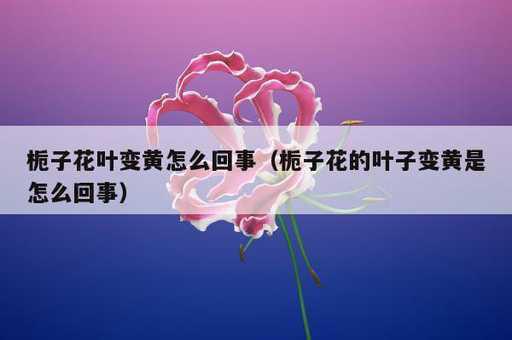 栀子花叶变黄怎么回事（栀子花的叶子变黄是怎么回事）